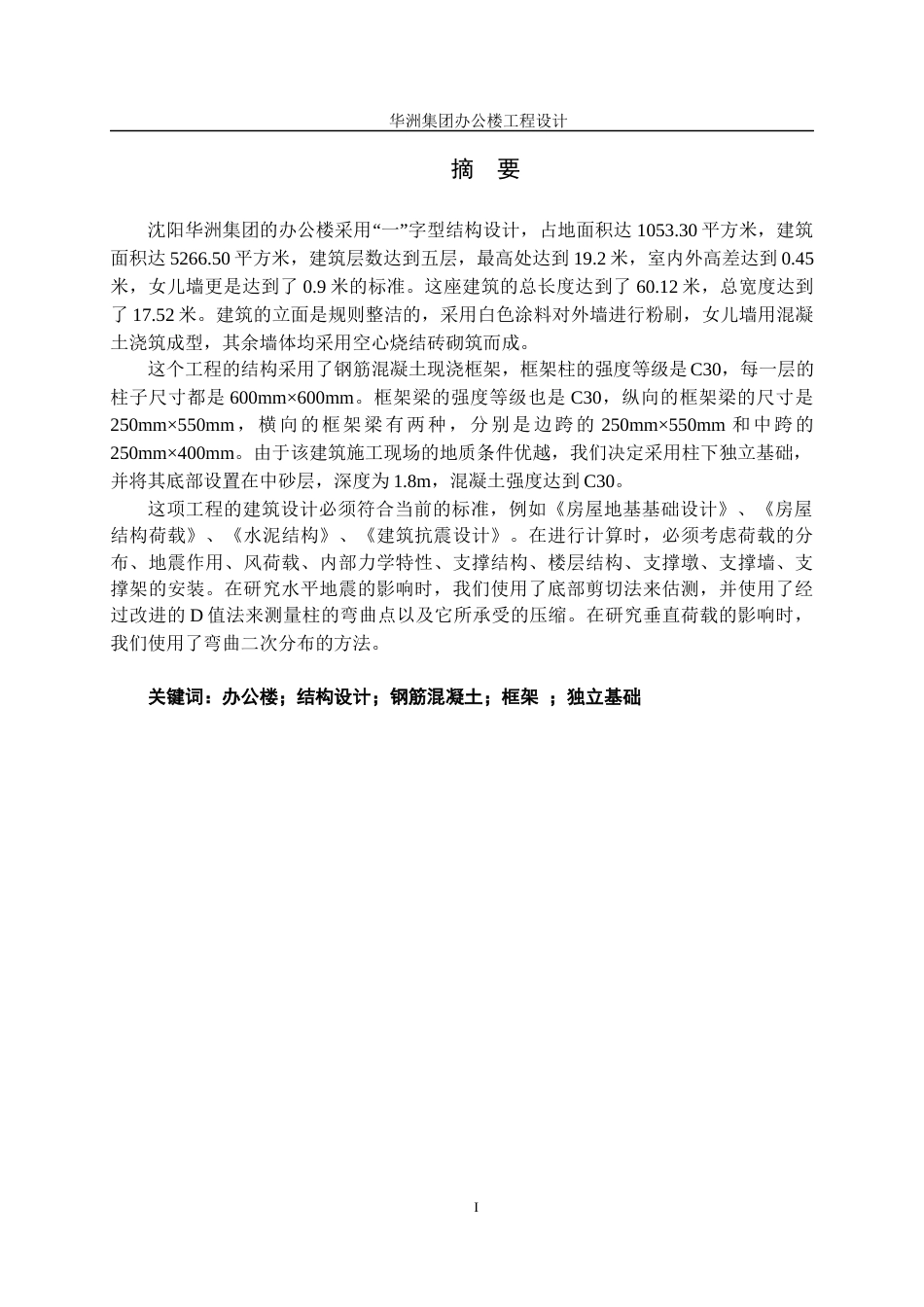 华洲集团办公楼工程设计

摘 要

沈阳华洲集团的办公楼采用“一”字型结构设计，占地面积达 1053.30 平方米，建筑面积达 5266.50 平方米，建筑层数达到五层，最高处达到 19.2 米，室内外高差达到 0.45 米，女儿墙更是达到了 0.9 米的标准。这座建筑的总长度达到了 60.12 米，总宽度达到了 17.52 米。建筑的立面是规则整洁的，采用白色涂料对外墙进行粉刷，女儿墙用混凝土浇筑成型，其余墙体均采用空心烧结砖砌筑而成。

这个工程的结构采用了钢筋混凝土现浇框架，框架柱的强度等级是 C30，每一层的柱子尺寸都是 600mm×600mm。框架梁的强度等级也是 C30，纵向的框架梁的尺寸是 250mm×550mm，横向的框架梁有两种，分别是边跨的 250mm×550mm 和中跨的 250mm×400mm。由于该建筑施工现场的地质条件优越，我们决定采用柱下独立基础，并将其底部设置在中砂层，深度为 1.8m，混凝土强度达到 C30。

这项工程的建筑设计必须符合当前的标准，例如《房屋地基基础设计》、《房屋结构荷载》、《水泥结构》、《建筑抗震设计》。在进行计算时，必须考虑荷载的分布、地震作用、风荷载、内部力学特性、支撑结构、楼层结构、支撑墩、支撑墙、支撑架的安装。在研究水平地震的影响时，我们使用了底部剪切法来估测，并使用了经过改进的 D 值法来测量柱的弯曲点以及它所承受的压缩。在研究垂直荷载的影响时，我们使用了弯曲二次分布的方法。

关键词：办公楼；结构设计；钢筋混凝土；框架 ；独立基础

I